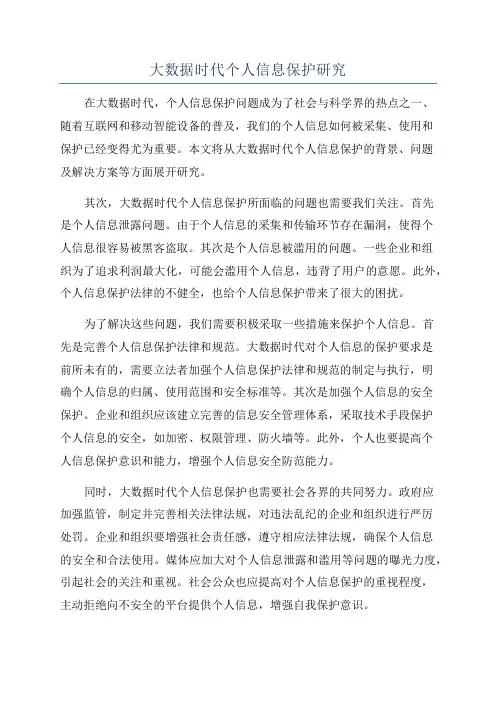 大数据时代个人信息保护研究

在大数据时代，个人信息保护问题成为了社会与科学界的热点之一、随着互联网和移动智能设备的普及，我们的个人信息如何被采集、使用和保护已经变得尤为重要。本文将从大数据时代个人信息保护的背景、问题及解决方案等方面展开研究。

其次，大数据时代个人信息保护所面临的问题也需要我们关注。首先是个人信息泄露问题。由于个人信息的采集和传输环节存在漏洞，使得个人信息很容易被黑客盗取。其次是个人信息被滥用的问题。一些企业和组织为了追求利润最大化，可能会滥用个人信息，违背了用户的意愿。此外，个人信息保护法律的不健全，也给个人信息保护带来了很大的困扰。

为了解决这些问题，我们需要积极采取一些措施来保护个人信息。首先是完善个人信息保护法律和规范。大数据时代对个人信息的保护要求是前所未有的，需要立法者加强个人信息保护法律和规范的制定与执行，明确个人信息的归属、使用范围和安全标准等。其次是加强个人信息的安全保护。企业和组织应该建立完善的信息安全管理体系，采取技术手段保护个人信息的安全，如加密、权限管理、防火墙等。此外，个人也要提高个人信息保护意识和能力，增强个人信息安全防范能力。

同时，大数据时代个人信息保护也需要社会各界的共同努力。政府应加强监管，制定并完善相关法律法规，对违法乱纪的企业和组织进行严厉处罚。企业和组织要增强社会责任感，遵守相应法律法规，确保个人信息的安全和合法使用。媒体应加大对个人信息泄露和滥用等问题的曝光力度，引起社会的关注和重视。社会公众也应提高对个人信息保护的重视程度，主动拒绝向不安全的平台提供个人信息，增强自我保护意识。